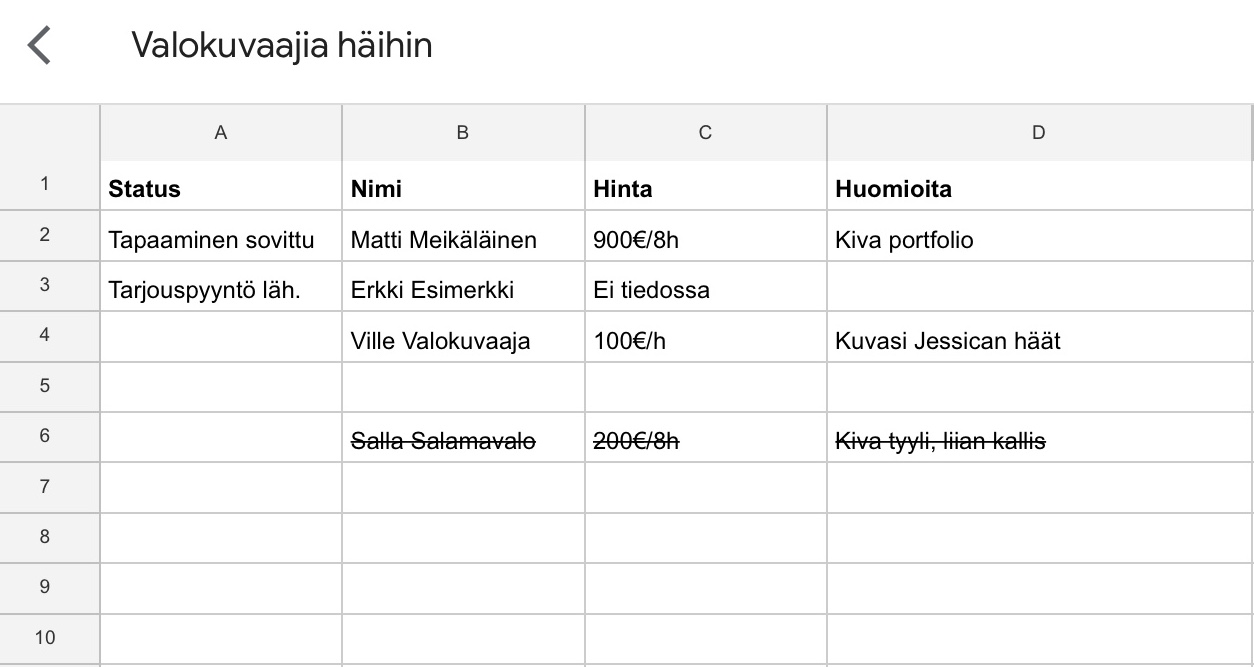 Valokuvaajia häihin

| | A | B | C | D |
|---|---|---|---|---|
| 1 | **Status** | **Nimi** | **Hinta** | **Huomioita** |
| 2 | Tapaaminen sovittu | Matti Meikäläinen | 900€/8h | Kiva portfolio |
| 3 | Tarjouspyyntö läh. | Erkki Esimerkki | Ei tiedossa | |
| 4 | | Ville Valokuvaaja | 100€/h | Kuvasi Jessican häät |
| 5 | | | | |
| 6 | | ~~Salla Salamavalo~~ | ~~200€/8h~~ | ~~Kiva tyyli, liian kallis~~ |
| 7 | | | | |
| 8 | | | | |
| 9 | | | | |
| 10 | | | | |